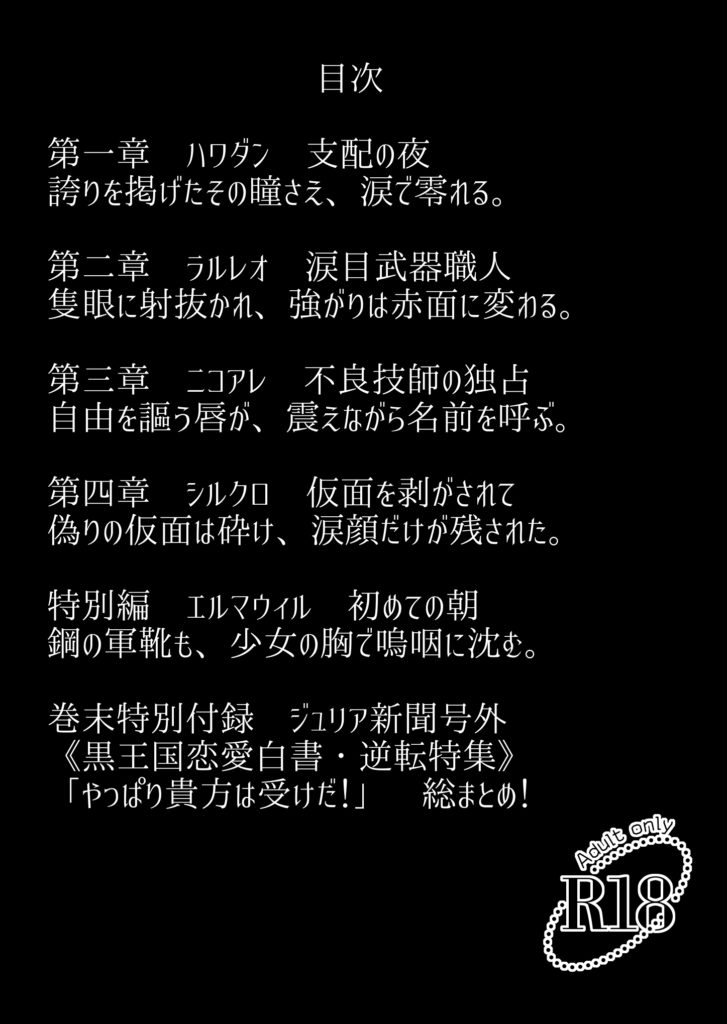 目次

第一章 ハワダン 支配の夜
誇りを掲げたその瞳さえ、涙で零れる。

第二章 ラルレオ 涙目武器職人
隻眼に射抜かれ、強がりは赤面に変わる。

第三章 ニコアレ 不良技師の独占
自由を謳う唇が、震えながら名前を呼ぶ。

第四章 シルクロ 仮面を剥がされて
偽りの仮面は砕け、涙顔だけが残された。

特別編 エルマウィル 初めての朝
鋼の軍靴も、少女の胸で嗚咽に沈む。

巻末特別付録 ジュリア新聞号外
《黒王国恋愛白書・逆転特集》
「やっぱり貴方は受けだ!」 総まとめ!

Adult only
R18